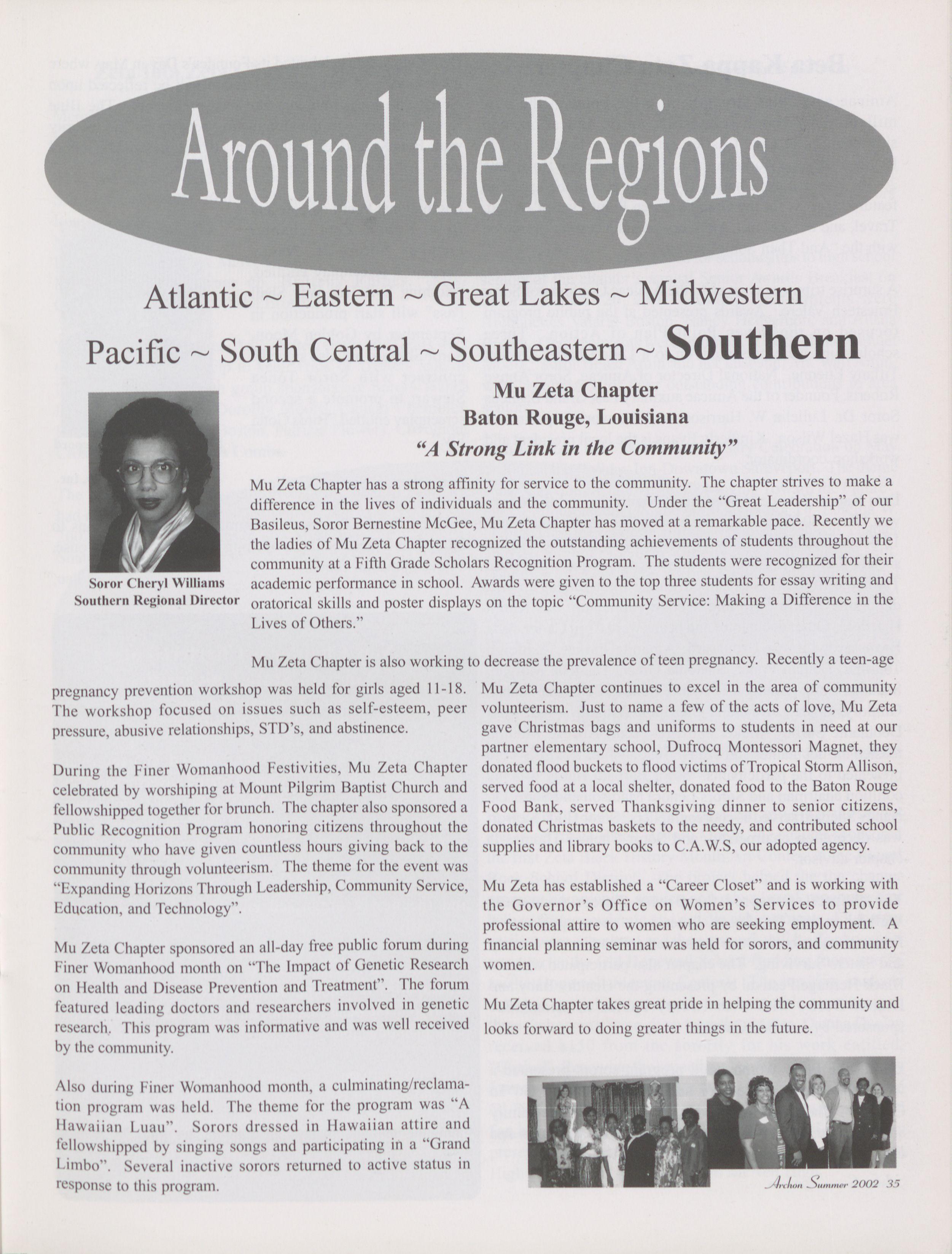 Around the Regions

Atlantic ~ Eastern ~ Great Lakes ~ Midwestern

Pacific ~ South Central ~ Southeastern ~ Southern

Mu Zeta Chapter
Baton Rouge, Louisiana
"A Strong Link in the Community"

Soror Cheryl Williams
Southern Regional Director

Mu Zeta Chapter has a strong affinity for service to the community. The chapter strives to make a difference in the lives of individuals and the community. Under the "Great Leadership" of our Basileus, Soror Bernestine McGee, Mu Zeta Chapter has moved at a remarkable pace. Recently we the ladies of Mu Zeta Chapter recognized the outstanding achievements of students throughout the community at a Fifth Grade Scholars Recognition Program. The students were recognized for their academic performance in school. Awards were given to the top three students for essay writing and oratorical skills and poster displays on the topic "Community Service: Making a Difference in the Lives of Others."

Mu Zeta Chapter is also working to decrease the prevalence of teen pregnancy. Recently a teen-age pregnancy prevention workshop was held for girls aged 11-18. The workshop focused on issues such as self-esteem, peer pressure, abusive relationships, STD's, and abstinence.

During the Finer Womanhood Festivities, Mu Zeta Chapter celebrated by worshiping at Mount Pilgrim Baptist Church and fellowshipped together for brunch. The chapter also sponsored a Public Recognition Program honoring citizens throughout the community who have given countless hours giving back to the community through volunteerism. The theme for the event was "Expanding Horizons Through Leadership, Community Service, Education, and Technology".

Mu Zeta Chapter sponsored an all-day free public forum during Finer Womanhood month on "The Impact of Genetic Research on Health and Disease Prevention and Treatment". The forum featured leading doctors and researchers involved in genetic research. This program was informative and was well received by the community.

Also during Finer Womanhood month, a culminating/reclamation program was held. The theme for the program was "A Hawaiian Luau". Sorors dressed in Hawaiian attire and fellowshipped by singing songs and participating in a "Grand Limbo". Several inactive sorors returned to active status in response to this program.

Mu Zeta Chapter continues to excel in the area of community volunteerism. Just to name a few of the acts of love, Mu Zeta gave Christmas bags and uniforms to students in need at our partner elementary school, Dufrocq Montessori Magnet, they donated flood buckets to flood victims of Tropical Storm Allison, served food at a local shelter, donated food to the Baton Rouge Food Bank, served Thanksgiving dinner to senior citizens, donated Christmas baskets to the needy, and contributed school supplies and library books to C.A.W.S, our adopted agency.

Mu Zeta has established a "Career Closet" and is working with the Governor's Office on Women's Services to provide professional attire to women who are seeking employment. A financial planning seminar was held for sorors, and community women.

Mu Zeta Chapter takes great pride in helping the community and looks forward to doing greater things in the future.

Archon Summer 2002 35